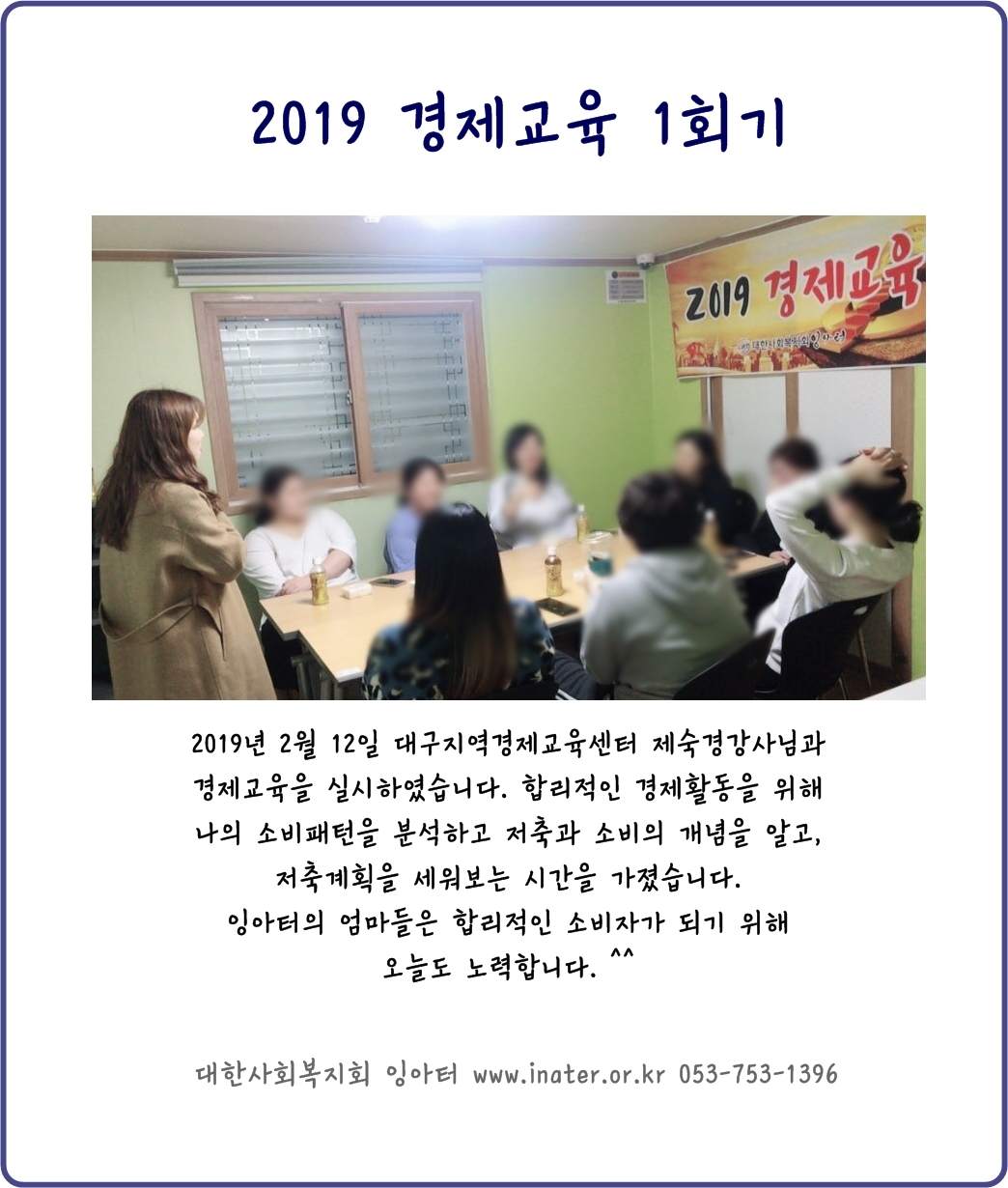 2019 경제교육 1회기

2019 경제교육

대한사회복지회 잉아터

2019년 2월 12일 대구지역경제교육센터 제숙경강사님과 경제교육을 실시하였습니다. 합리적인 경제활동을 위해 나의 소비패턴을 분석하고 저축과 소비의 개념을 알고, 저축계획을 세워보는 시간을 가졌습니다. 잉아터의 엄마들은 합리적인 소비자가 되기 위해 오늘도 노력합니다. ^^

대한사회복지회 잉아터 www.inater.or.kr 053-753-1396